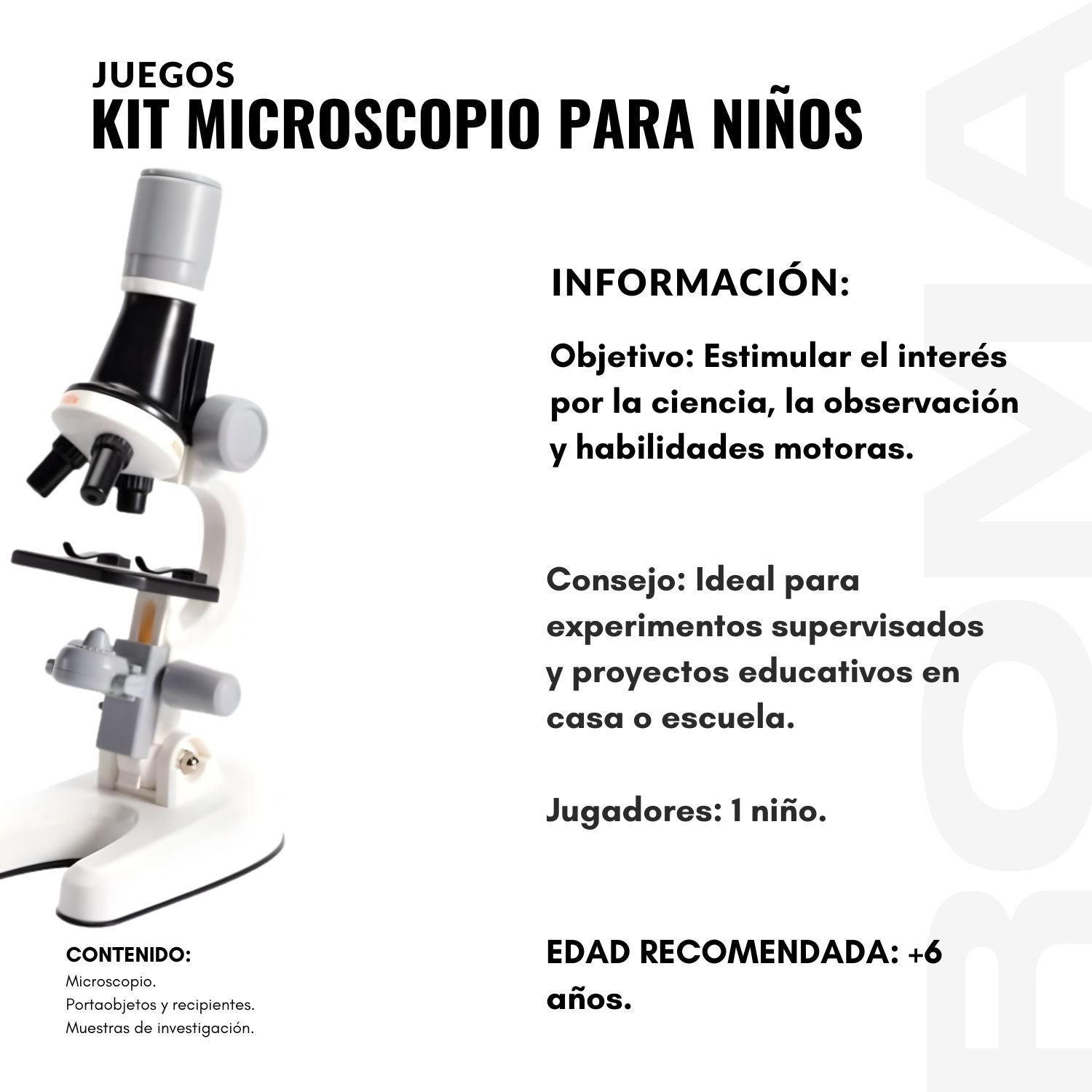 JUEGOS
KIT MICROSCOPIO PARA NIÑOS

INFORMACIÓN:

Objetivo: Estimular el interés por la ciencia, la observación y habilidades motoras.

Consejo: Ideal para experimentos supervisados y proyectos educativos en casa o escuela.

Jugadores: 1 niño.

EDAD RECOMENDADA: +6 años.

CONTENIDO:
Microscopio.
Portaobjetos y recipientes.
Muestras de investigación.

ROMA